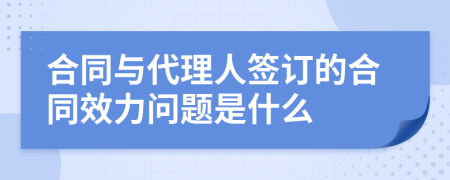 合同与代理人签订的合同效力问题是什么